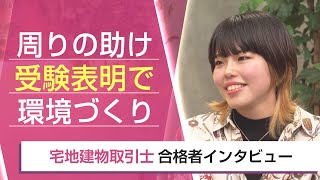 周りの助け
受験表明で
環境づくり

宅地建物取引士 合格者インタビュー